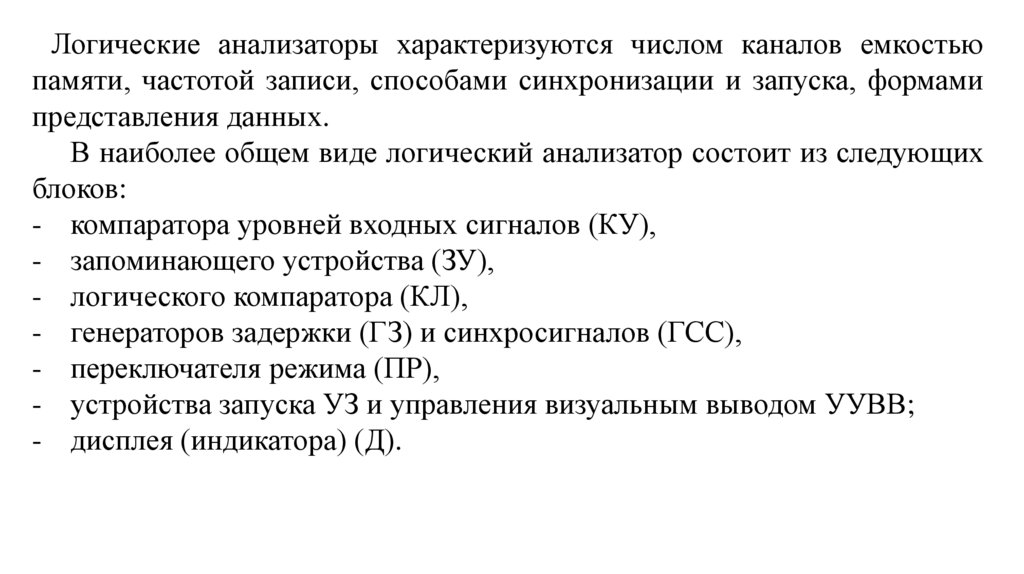 Логические анализаторы характеризуются числом каналов емкостью памяти, частотой записи, способами синхронизации и запуска, формами представления данных.

В наиболее общем виде логический анализатор состоит из следующих блоков:
- компаратора уровней входных сигналов (КУ),
- запоминающего устройства (ЗУ),
- логического компаратора (КЛ),
- генераторов задержки (ГЗ) и синхросигналов (ГСС),
- переключателя режима (ПР),
- устройства запуска УЗ и управления визуальным выводом УУВВ;
- дисплея (индикатора) (Д).